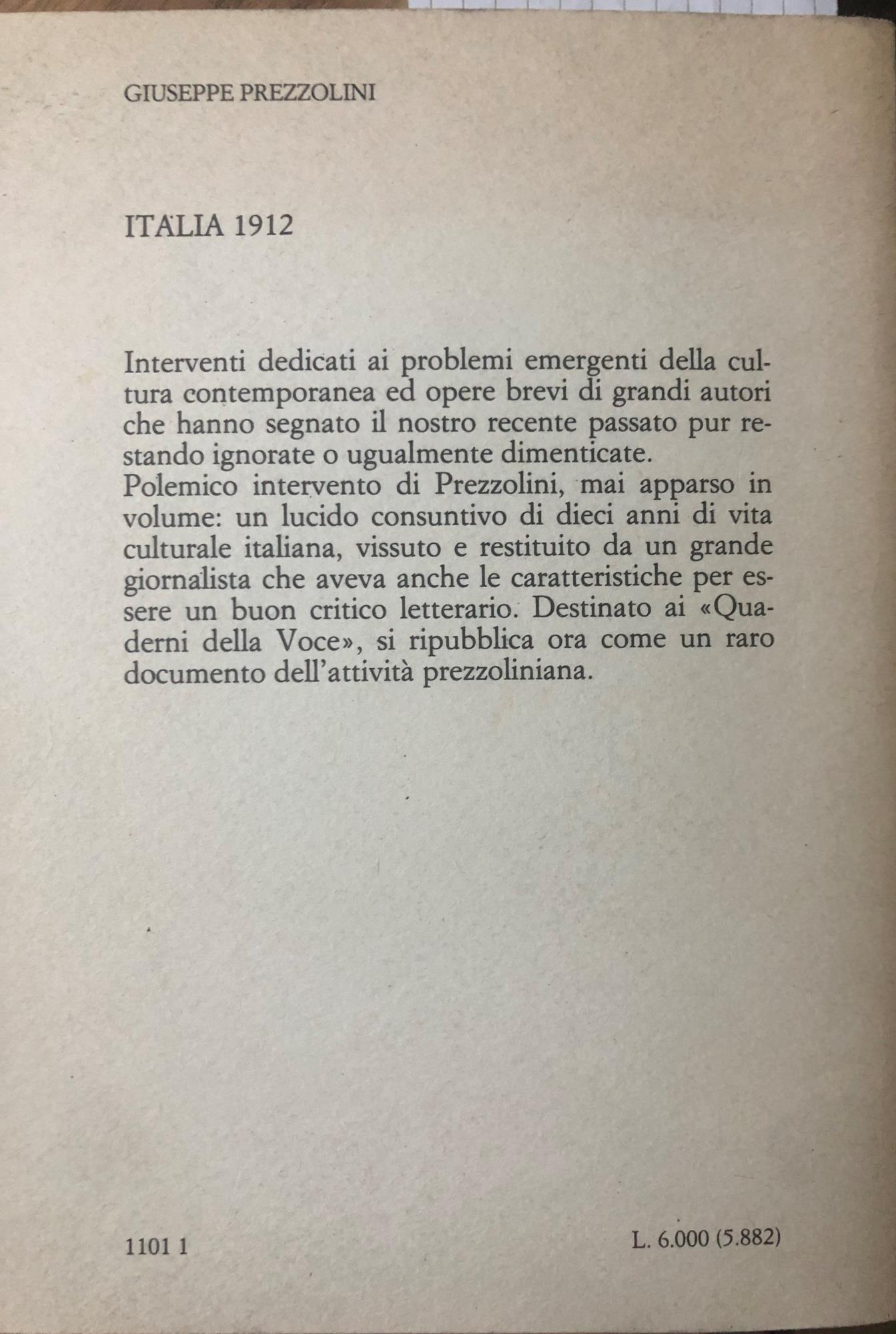 GIUSEPPE PREZZOLINI

ITALIA 1912

Interventi dedicati ai problemi emergenti della cultura contemporanea ed opere brevi di grandi autori che hanno segnato il nostro recente passato pur restando ignorate o ugualmente dimenticate.
Polemico intervento di Prezzolini, mai apparso in volume: un lucido consuntivo di dieci anni di vita culturale italiana, vissuto e restituito da un grande giornalista che aveva anche le caratteristiche per essere un buon critico letterario. Destinato ai «Quaderni della Voce», si ripubblica ora come un raro documento dell'attività prezzoliniana.

1101 1

L. 6.000 (5.882)